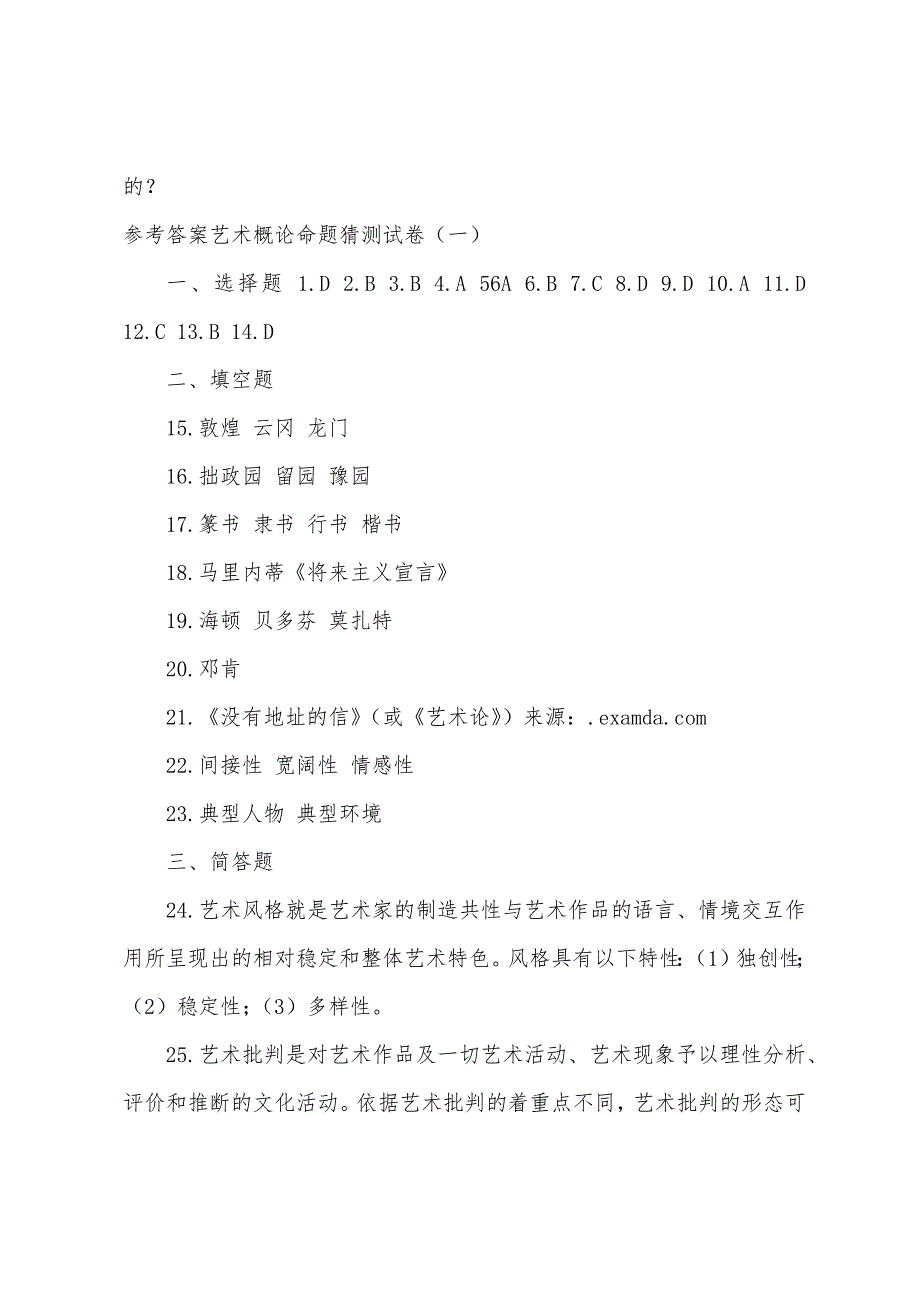 的？

参考答案艺术概论命题猜测试卷（一）

一、选择题 1.D 2.B 3.B 4.A 56A 6.B 7.C 8.D 9.D 10.A 11.D 12.C 13.B 14.D

二、填空题

15.敦煌 云冈 龙门

16.拙政园 留园 豫园

17.篆书 隶书 行书 楷书

18.马里内蒂《将来主义宣言》

19.海顿 贝多芬 莫扎特

20.邓肯

21.《没有地址的信》（或《艺术论》）来源：.examda.com

22.间接性 宽阔性 情感性

23.典型人物 典型环境

三、简答题

24.艺术风格就是艺术家的制造共性与艺术作品的语言、情境交互作用所呈现出的相对稳定和整体艺术特色。风格具有以下特性：（1）独创性；（2）稳定性；（3）多样性。

25.艺术批判是对艺术作品及一切艺术活动、艺术现象予以理性分析、评价和推断的文化活动。依据艺术批判的着重点不同，艺术批判的形态可